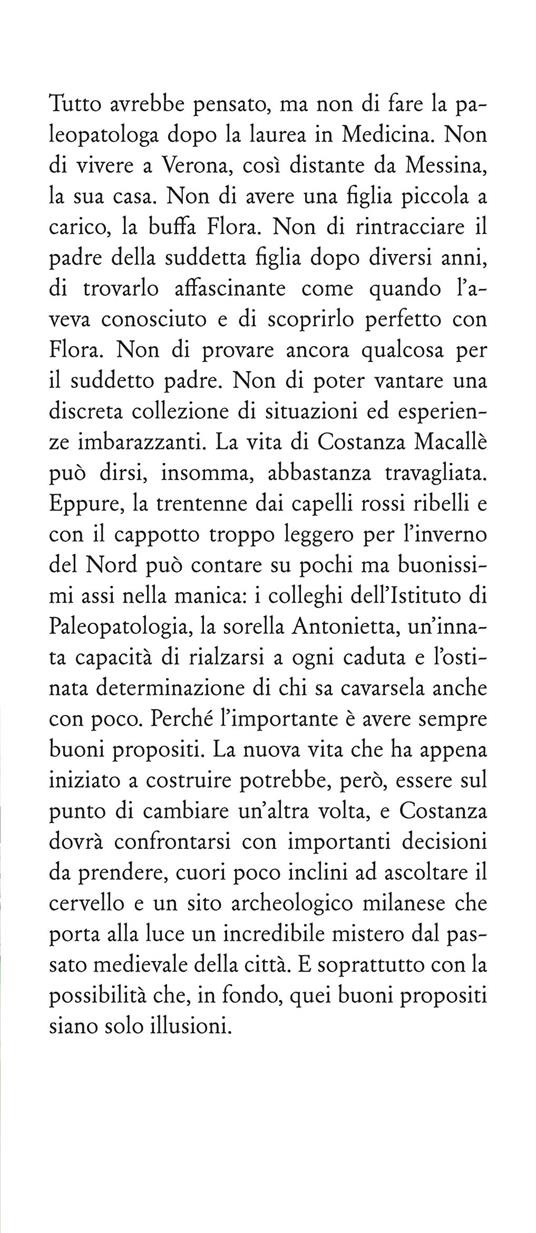 Tutto avrebbe pensato, ma non di fare la paleopatologa dopo la laurea in Medicina. Non di vivere a Verona, così distante da Messina, la sua casa. Non di avere una figlia piccola a carico, la buffa Flora. Non di rintracciare il padre della suddetta figlia dopo diversi anni, di trovarlo affascinante come quando l'aveva conosciuto e di scoprirlo perfetto con Flora. Non di provare ancora qualcosa per il suddetto padre. Non di poter vantare una discreta collezione di situazioni ed esperienze imbarazzanti. La vita di Costanza Macallè può dirsi, insomma, abbastanza travagliata. Eppure, la trentenne dai capelli rossi ribelli e con il cappotto troppo leggero per l'inverno del Nord può contare su pochi ma buonissimi assi nella manica: i colleghi dell'Istituto di Paleopatologia, la sorella Antonietta, un'innata capacità di rialzarsi a ogni caduta e l'ostinata determinazione di chi sa cavarsela anche con poco. Perché l'importante è avere sempre buoni propositi. La nuova vita che ha appena iniziato a costruire potrebbe, però, essere sul punto di cambiare un'altra volta, e Costanza dovrà confrontarsi con importanti decisioni da prendere, cuori poco inclini ad ascoltare il cervello e un sito archeologico milanese che porta alla luce un incredibile mistero dal passato medievale della città. E soprattutto con la possibilità che, in fondo, quei buoni propositi siano solo illusioni.